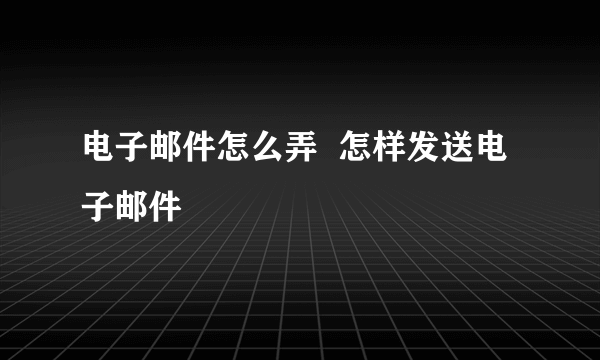 电子邮件怎么弄  怎样发送电子邮件